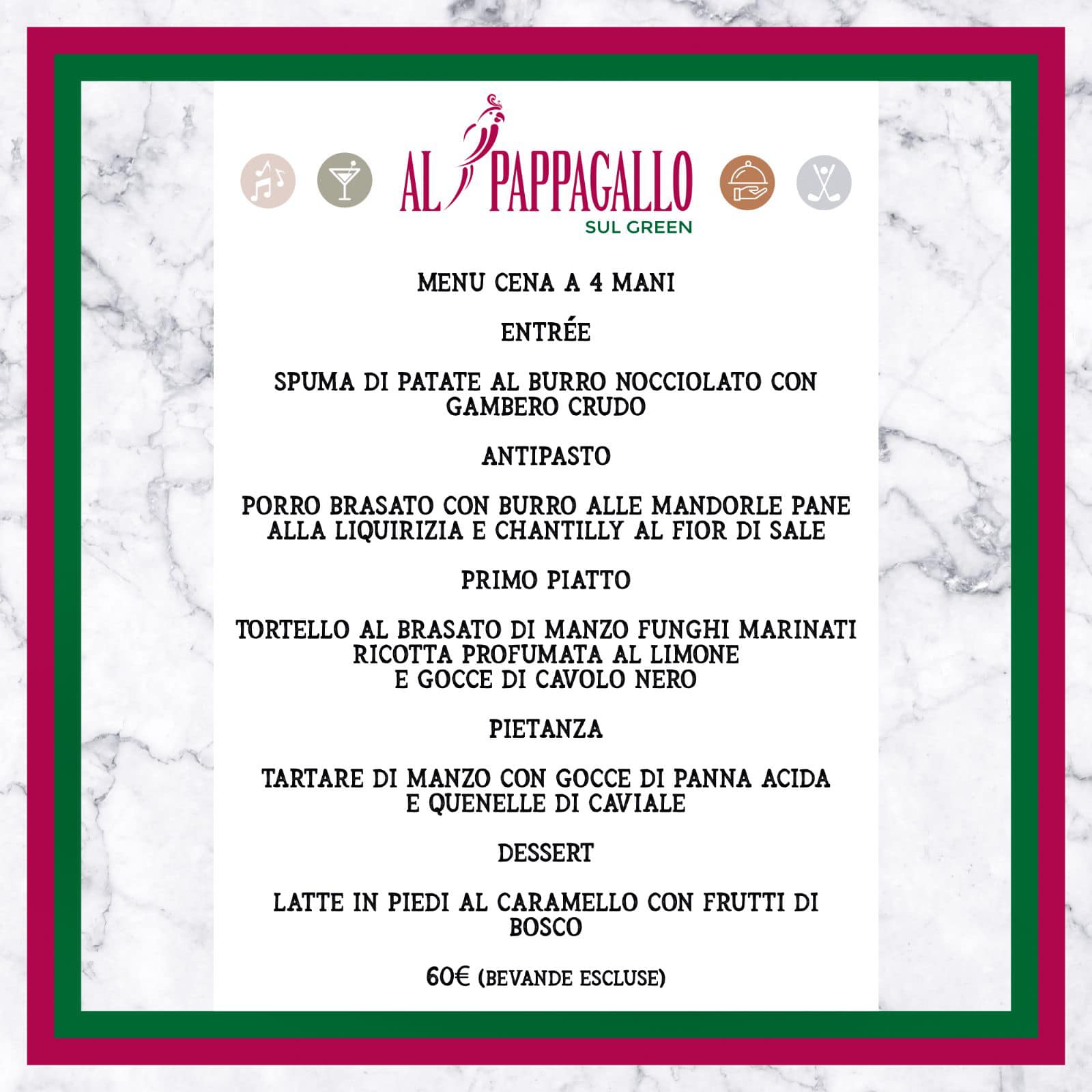 AL PAPPAGALLO
SUL GREEN

MENU CENA A 4 MANI

ENTRÉE

SPUMA DI PATATE AL BURRO NOCCIOLATO CON GAMBERO CRUDO

ANTIPASTO

PORRO BRASATO CON BURRO ALLE MANDORLE PANE ALLA LIQUIRIZIA E CHANTILLY AL FIOR DI SALE

PRIMO PIATTO

TORTELLO AL BRASATO DI MANZO FUNGHI MARINATI RICOTTA PROFUMATA AL LIMONE E GOCCE DI CAVOLO NERO

PIETANZA

TARTARE DI MANZO CON GOCCE DI PANNA ACIDA E QUENELLE DI CAVIALE

DESSERT

LATTE IN PIEDI AL CARAMELLO CON FRUTTI DI BOSCO

60€ (BEVANDE ESCLUSE)